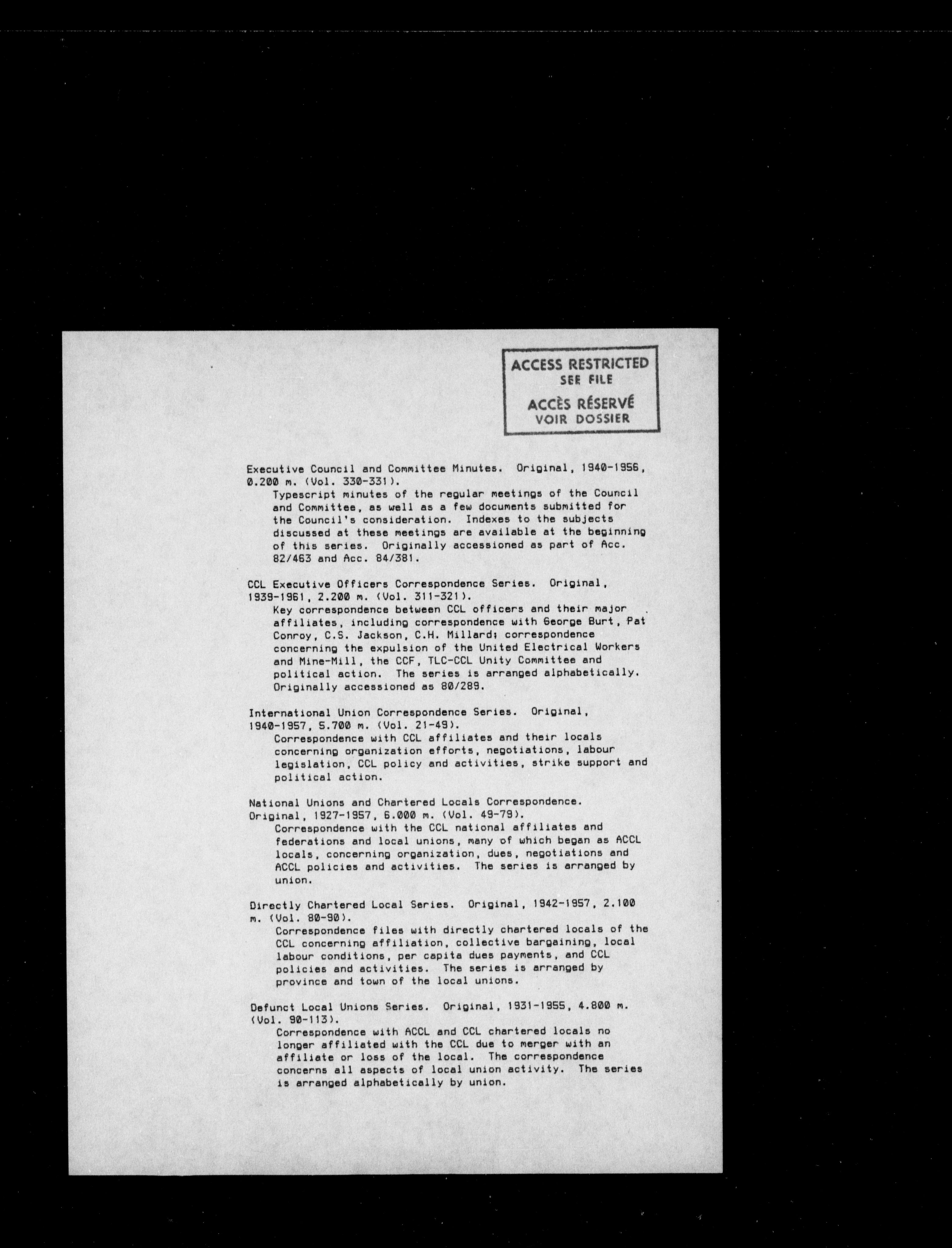 ACCESS RESTRICTED
SEE FILE
ACCÈS RÉSERVÉ
VOIR DOSSIER

Executive Council and Committee Minutes. Original, 1940-1956, 0.200 m. (Vol. 330-331).
Typescript minutes of the regular meetings of the Council and Committee, as well as a few documents submitted for the Council's consideration. Indexes to the subjects discussed at these meetings are available at the beginning of this series. Originally accessioned as part of Acc. 82/463 and Acc. 84/381.

CCL Executive Officers Correspondence Series. Original, 1939-1961, 2.200 m. (Vol. 311-321).
Key correspondence between CCL officers and their major affiliates, including correspondence with George Burt, Pat Conroy, C.S. Jackson, C.H. Millard; correspondence concerning the expulsion of the United Electrical Workers and Mine-Mill, the CCF, TLC-CCL Unity Committee and political action. The series is arranged alphabetically. Originally accessioned as 80/289.

International Union Correspondence Series. Original, 1940-1957, 5.700 m. (Vol. 21-49).
Correspondence with CCL affiliates and their locals concerning organization efforts, negotiations, labour legislation, CCL policy and activities, strike support and political action.

National Unions and Chartered Locals Correspondence. Original, 1927-1957, 6.000 m. (Vol. 49-79).
Correspondence with the CCL national affiliates and federations and local unions, many of which began as ACCL locals, concerning organization, dues, negotiations and ACCL policies and activities. The series is arranged by union.

Directly Chartered Local Series. Original, 1942-1957, 2.100 m. (Vol. 80-90).
Correspondence files with directly chartered locals of the CCL concerning affiliation, collective bargaining, local labour conditions, per capita dues payments, and CCL policies and activities. The series is arranged by province and town of the local unions.

Defunct Local Unions Series. Original, 1931-1955, 4.800 m. (Vol. 90-113).
Correspondence with ACCL and CCL chartered locals no longer affiliated with the CCL due to merger with an affiliate or loss of the local. The correspondence concerns all aspects of local union activity. The series is arranged alphabetically by union.